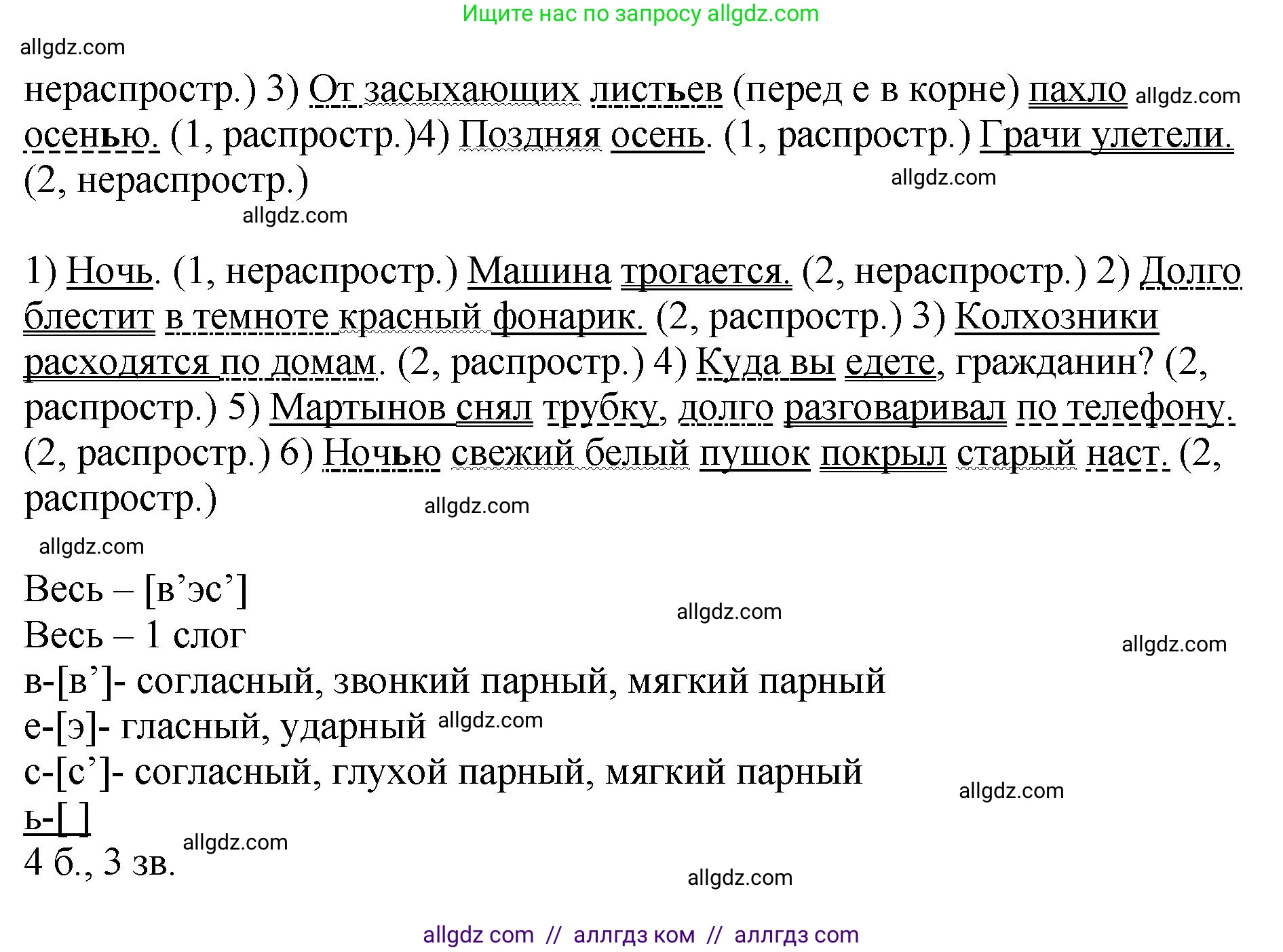 Ищите нас по запросу allgdz.com

allgdz.com

нераспростр.) 3) От засыхающих листьев (перед е в корне) пахло allgdz.com осенью. (1, распростр.)4) Поздняя осень. (1, распростр.) Грачи улетели. (2, нераспростр.)

allgdz.com

allgdz.com

1) Ночь. (1, нераспростр.) Машина трогается. (2, нераспростр.) 2) Долго блестит в темноте красный фонарик. (2, распростр.) 3) Колхозники расходятся по домам. (2, распростр.) 4) Куда вы едете, гражданин? (2, распростр.) 5) Мартынов снял трубку, долго разговаривал по телефону. (2, распростр.) 6) Ночью свежий белый пушок покрыл старый наст. (2, распростр.)

allgdz.com

allgdz.com

Весь – [в’эс’]

allgdz.com

Весь – 1 слог

allgdz.com

в-[в’]- согласный, звонкий парный, мягкий парный
е-[э]- гласный, ударный allgdz.com
с-[с’]- согласный, глухой парный, мягкий парный

allgdz.com

ь-[ ]

allgdz.com

4 б., 3 зв.

allgdz.com

allgdz com // аллгдз ком // аллгдз com